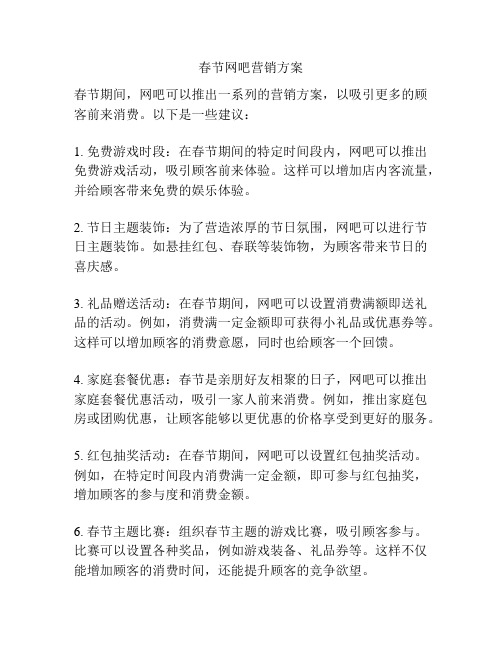 春节网吧营销方案

春节期间，网吧可以推出一系列的营销方案，以吸引更多的顾客前来消费。以下是一些建议：

1. 免费游戏时段：在春节期间的特定时间段内，网吧可以推出免费游戏活动，吸引顾客前来体验。这样可以增加店内客流量，并给顾客带来免费的娱乐体验。

2. 节日主题装饰：为了营造浓厚的节日氛围，网吧可以进行节日主题装饰。如悬挂红包、春联等装饰物，为顾客带来节日的喜庆感。

3. 礼品赠送活动：在春节期间，网吧可以设置消费满额即送礼品的活动。例如，消费满一定金额即可获得小礼品或优惠券等。这样可以增加顾客的消费意愿，同时也给顾客一个回馈。

4. 家庭套餐优惠：春节是亲朋好友相聚的日子，网吧可以推出家庭套餐优惠活动，吸引一家人前来消费。例如，推出家庭包房或团购优惠，让顾客能够以更优惠的价格享受到更好的服务。

5. 红包抽奖活动：在春节期间，网吧可以设置红包抽奖活动。例如，在特定时间段内消费满一定金额，即可参与红包抽奖，增加顾客的参与度和消费金额。

6. 春节主题比赛：组织春节主题的游戏比赛，吸引顾客参与。比赛可以设置各种奖品，例如游戏装备、礼品券等。这样不仅能增加顾客的消费时间，还能提升顾客的竞争欲望。